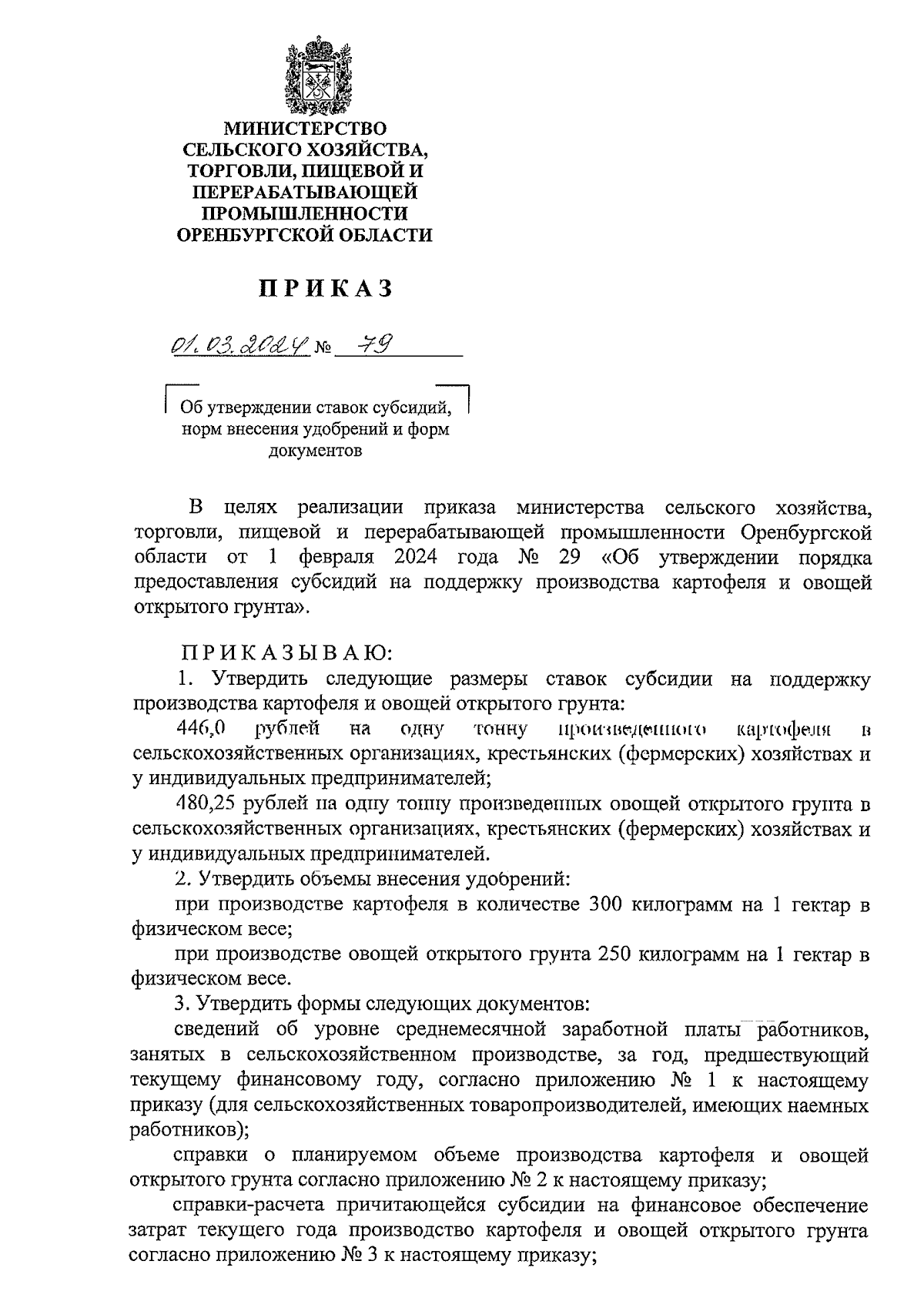 МИНИСТЕРСТВО
СЕЛЬСКОГО ХОЗЯЙСТВА,
ТОРГОВЛИ, ПИЩЕВОЙ И
ПЕРЕРАБАТЫВАЮЩЕЙ
ПРОМЫШЛЕННОСТИ
ОРЕНБУРГСКОЙ ОБЛАСТИ

ПРИКАЗ

01.03.2024 № 79

Об утверждении ставок субсидий, норм внесения удобрений и форм документов

В целях реализации приказа министерства сельского хозяйства, торговли, пищевой и перерабатывающей промышленности Оренбургской области от 1 февраля 2024 года № 29 «Об утверждении порядка предоставления субсидий на поддержку производства картофеля и овощей открытого грунта».

ПРИКАЗЫВАЮ:
1. Утвердить следующие размеры ставок субсидии на поддержку производства картофеля и овощей открытого грунта:
446,0 рублей на одну тонну произведенного картофеля в сельскохозяйственных организациях, крестьянских (фермерских) хозяйствах и у индивидуальных предпринимателей;
480,25 рублей на одну тонну произведенных овощей открытого грунта в сельскохозяйственных организациях, крестьянских (фермерских) хозяйствах и у индивидуальных предпринимателей.
2. Утвердить объемы внесения удобрений:
при производстве картофеля в количестве 300 килограмм на 1 гектар в физическом весе;
при производстве овощей открытого грунта 250 килограмм на 1 гектар в физическом весе.
3. Утвердить формы следующих документов:
сведений об уровне среднемесячной заработной платы работников, занятых в сельскохозяйственном производстве, за год, предшествующий текущему финансовому году, согласно приложению № 1 к настоящему приказу (для сельскохозяйственных товаропроизводителей, имеющих наемных работников);
справки о планируемом объеме производства картофеля и овощей открытого грунта согласно приложению № 2 к настоящему приказу;
справки-расчета причитающейся субсидии на финансовое обеспечение затрат текущего года производство картофеля и овощей открытого грунта согласно приложению № 3 к настоящему приказу;